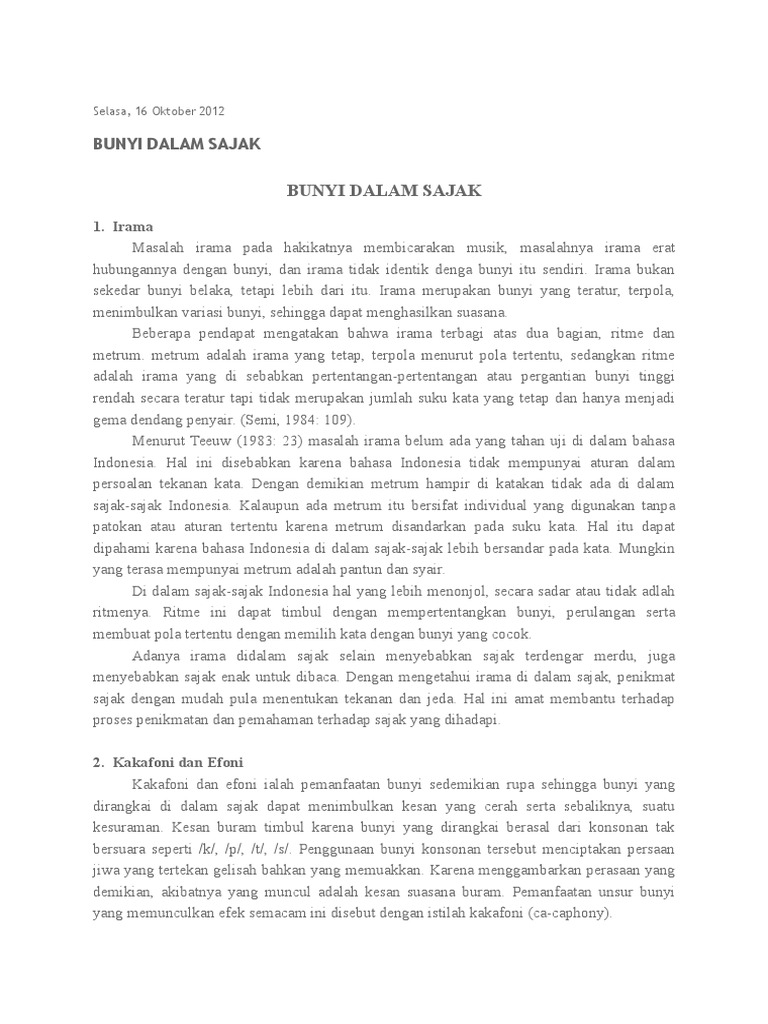 Selasa, 16 Oktober 2012

BUNYI DALAM SAJAK

BUNYI DALAM SAJAK

1. Irama

Masalah irama pada hakikatnya membicarakan musik, masalahnya irama erat hubungannya dengan bunyi, dan irama tidak identik denga bunyi itu sendiri. Irama bukan sekedar bunyi belaka, tetapi lebih dari itu. Irama merupakan bunyi yang teratur, terpola, menimbulkan variasi bunyi, sehingga dapat menghasilkan suasana.

Beberapa pendapat mengatakan bahwa irama terbagi atas dua bagian, ritme dan metrum. metrum adalah irama yang tetap, terpola menurut pola tertentu, sedangkan ritme adalah irama yang di sebabkan pertentangan-pertentangan atau pergantian bunyi tinggi rendah secara teratur tapi tidak merupakan jumlah suku kata yang tetap dan hanya menjadi gema dendang penyair. (Semi, 1984: 109).

Menurut Teeuw (1983: 23) masalah irama belum ada yang tahan uji di dalam bahasa Indonesia. Hal ini disebabkan karena bahasa Indonesia tidak mempunyai aturan dalam persoalan tekanan kata. Dengan demikian metrum hampir di katakan tidak ada di dalam sajak-sajak Indonesia. Kalaupun ada metrum itu bersifat individual yang digunakan tanpa patokan atau aturan tertentu karena metrum disandarkan pada suku kata. Hal itu dapat dipahami karena bahasa Indonesia di dalam sajak-sajak lebih bersandar pada kata. Mungkin yang terasa mempunyai metrum adalah pantun dan syair.

Di dalam sajak-sajak Indonesia hal yang lebih menonjol, secara sadar atau tidak adlah ritmenya. Ritme ini dapat timbul dengan mempertentangkan bunyi, perulangan serta membuat pola tertentu dengan memilih kata dengan bunyi yang cocok.

Adanya irama didalam sajak selain menyebabkan sajak terdengar merdu, juga menyebabkan sajak enak untuk dibaca. Dengan mengetahui irama di dalam sajak, penikmat sajak dengan mudah pula menentukan tekanan dan jeda. Hal ini amat membantu terhadap proses penikmatan dan pemahaman terhadap sajak yang dihadapi.

2. Kakafoni dan Efoni

Kakafoni dan efoni ialah pemanfaatan bunyi sedemikian rupa sehingga bunyi yang dirangkai di dalam sajak dapat menimbulkan kesan yang cerah serta sebaliknya, suatu kesuraman. Kesan buram timbul karena bunyi yang dirangkai berasal dari konsonan tak bersuara seperti /k/, /p/, /t/, /s/. Penggunaan bunyi konsonan tersebut menciptakan persaan jiwa yang tertekan gelisah bahkan yang memuakkan. Karena menggambarkan perasaan yang demikian, akibatnya yang muncul adalah kesan suasana buram. Pemanfaatan unsur bunyi yang memunculkan efek semacam ini disebut dengan istilah kakafoni (ca-caphony).